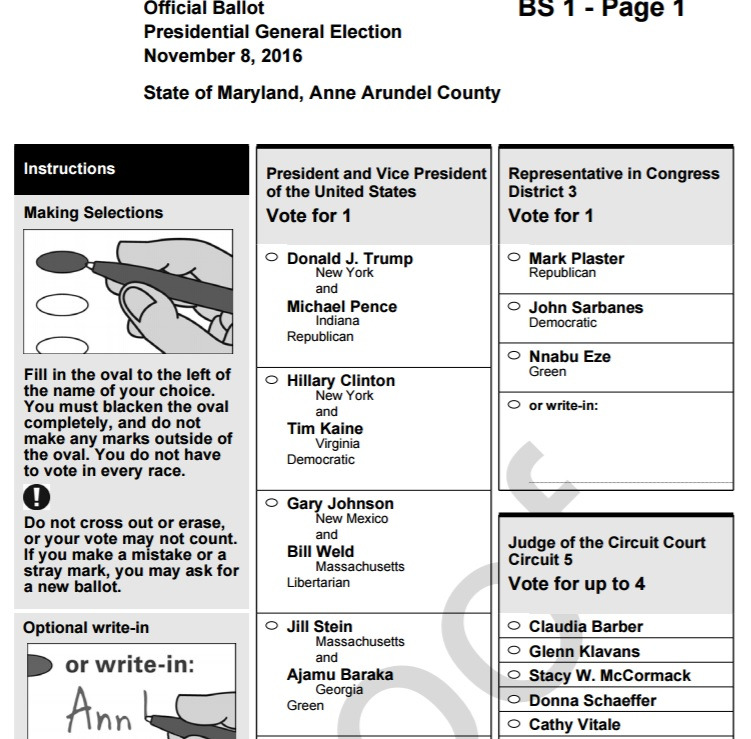 Official Ballot
Presidential General Election
November 8, 2016

BS 1 - Page 1

State of Maryland, Anne Arundel County

Instructions

Making Selections

Fill in the oval to the left of the name of your choice. You must blacken the oval completely, and do not make any marks outside of the oval. You do not have to vote in every race.

Do not cross out or erase, or your vote may not count. If you make a mistake or a stray mark, you may ask for a new ballot.

Optional write-in

or write-in:

Ann

President and Vice President of the United States
Vote for 1

Donald J. Trump
New York
and
Michael Pence
Indiana
Republican

Hillary Clinton
New York
and
Tim Kaine
Virginia
Democratic

Gary Johnson
New Mexico
and
Bill Weld
Massachusetts
Libertarian

Jill Stein
Massachusetts
and
Ajamu Baraka
Georgia
Green

Representative in Congress
District 3
Vote for 1

Mark Plaster
Republican

John Sarbanes
Democratic

Nnabu Eze
Green

or write-in:

Judge of the Circuit Court
Circuit 5
Vote for up to 4

Claudia Barber

Glenn Klavans

Stacy W. McCormack

Donna Schaeffer

Cathy Vitale